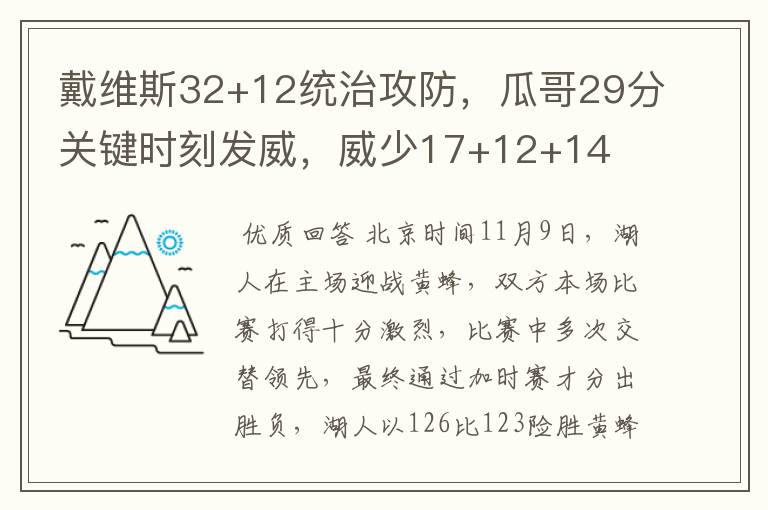 戴维斯32+12统治攻防，瓜哥29分关键时刻发威，威少17+12+14

优质回答 北京时间11月9日，湖人在主场迎战黄蜂，双方本场比赛打得十分激烈，比赛中多次交替领先，最终通过加时赛才分出胜负，湖人以126比123险胜黄蜂